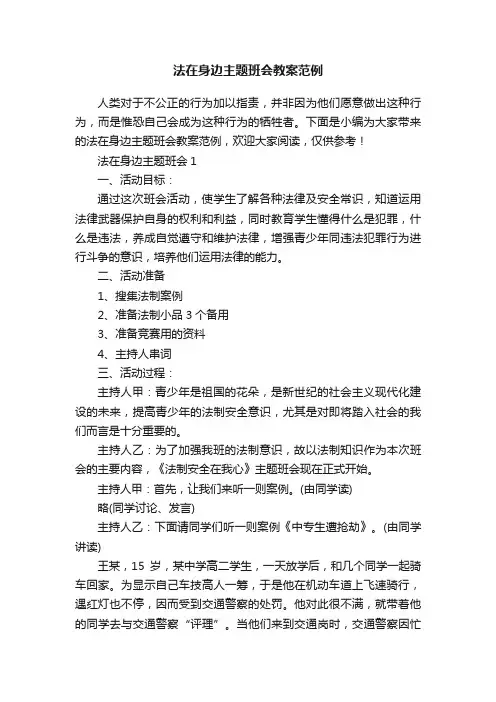 法在身边主题班会教案范例

人类对于不公正的行为加以指责，并非因为他们愿意做出这种行为，而是惟恐自己会成为这种行为的牺牲者。下面是小编为大家带来的法在身边主题班会教案范例，欢迎大家阅读，仅供参考！

法在身边主题班会 1

一、活动目标：

通过这次班会活动，使学生了解各种法律及安全常识，知道运用法律武器保护自身的权利和利益，同时教育学生懂得什么是犯罪，什么是违法，养成自觉遵守和维护法律，增强青少年同违法犯罪行为进行斗争的意识，培养他们运用法律的能力。

二、活动准备

1、搜集法制案例

2、准备法制小品 3 个备用

3、准备竞赛用的资料

4、主持人串词

三、活动过程：

主持人甲：青少年是祖国的花朵，是新世纪的社会主义现代化建设的未来，提高青少年的法制安全意识，尤其是对即将踏入社会的我们而言是十分重要的。

主持人乙：为了加强我班的法制意识，故以法制知识作为本次班会的主要内容，《法制安全在我心》主题班会现在正式开始。

主持人甲：首先，让我们来听一则案例。(由同学读)

略(同学讨论、发言)

主持人乙：下面请同学们听一则案例《中专生遭抢劫》。(由同学讲读)

王某，15 岁，某中学高二学生，一天放学后，和几个同学一起骑车回家。为显示自己车技高人一筹，于是他在机动车道上飞速骑行，遇红灯也不停，因而受到交通警察的处罚。他对此很不满，就带着他的同学去与交通警察“评理”。当他们来到交通岗时，交通警察因忙